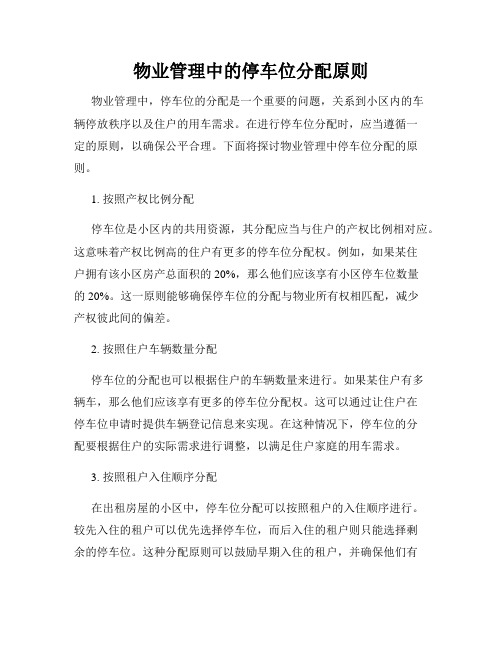 物业管理中的停车位分配原则

物业管理中，停车位的分配是一个重要的问题，关系到小区内的车辆停放秩序以及住户的用车需求。在进行停车位分配时，应当遵循一定的原则，以确保公平合理。下面将探讨物业管理中停车位分配的原则。

1. 按照产权比例分配

停车位是小区内的共用资源，其分配应当与住户的产权比例相对应。这意味着产权比例高的住户有更多的停车位分配权。例如，如果某住户拥有该小区房产总面积的 20%，那么他们应该享有小区停车位数量的 20%。这一原则能够确保停车位的分配与物业所有权相匹配，减少产权彼此间的偏差。

2. 按照住户车辆数量分配

停车位的分配也可以根据住户的车辆数量来进行。如果某住户有多辆车，那么他们应该享有更多的停车位分配权。这可以通过让住户在停车位申请时提供车辆登记信息来实现。在这种情况下，停车位的分配要根据住户的实际需求进行调整，以满足住户家庭的用车需求。

3. 按照租户入住顺序分配

在出租房屋的小区中，停车位分配可以按照租户的入住顺序进行。较先入住的租户可以优先选择停车位，而后入住的租户则只能选择剩余的停车位。这种分配原则可以鼓励早期入住的租户，并确保他们有